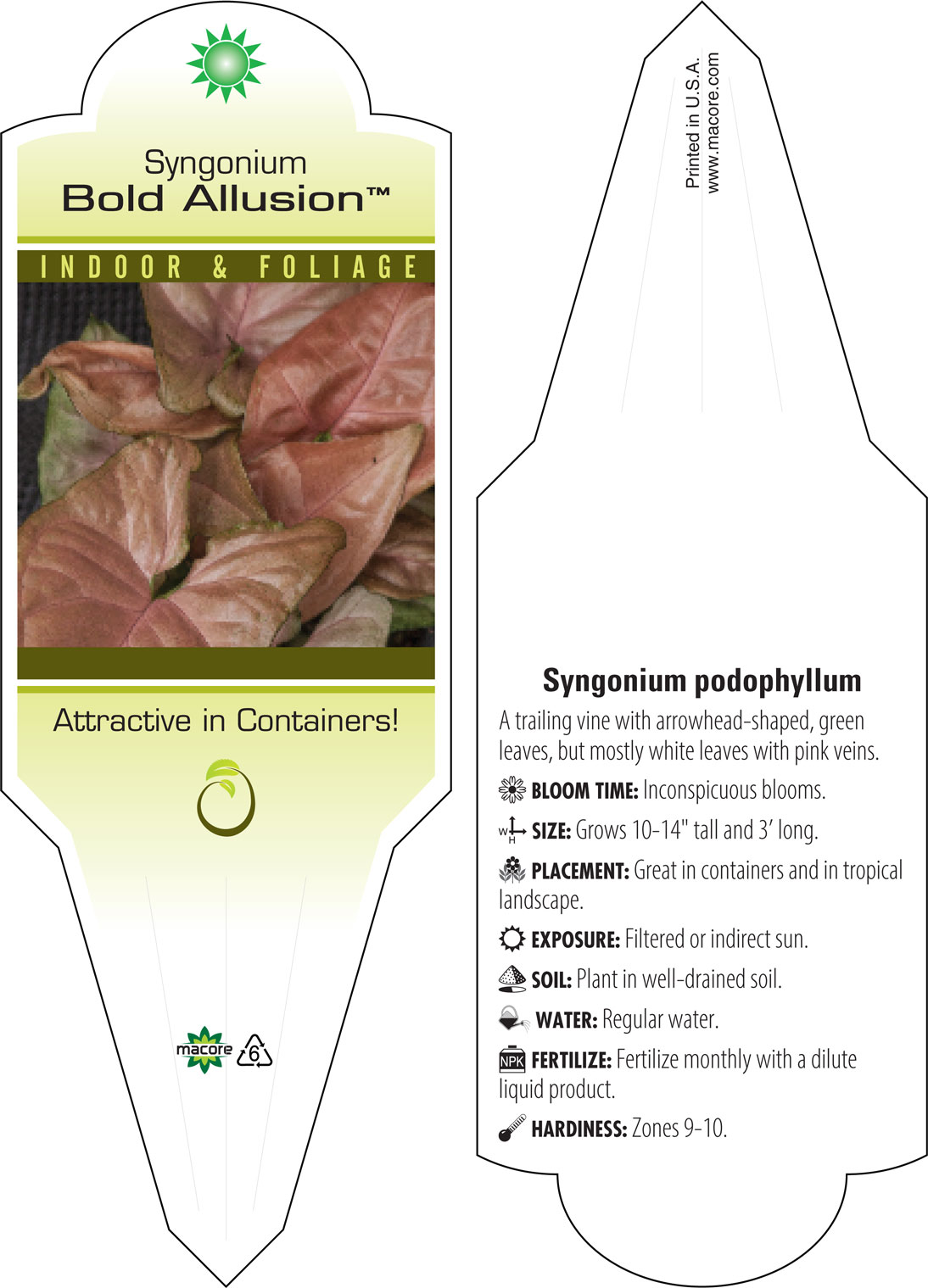 Syngonium
Bold Allusion™

INDOOR & FOLIAGE

Attractive in Containers!

macore 6

Printed in U.S.A.
www.macore.com

Syngonium podophyllum

A trailing vine with arrowhead-shaped, green leaves, but mostly white leaves with pink veins.

BLOOM TIME: Inconspicuous blooms.

W H SIZE: Grows 10-14" tall and 3' long.

PLACEMENT: Great in containers and in tropical landscape.

EXPOSURE: Filtered or indirect sun.

SOIL: Plant in well-drained soil.

WATER: Regular water.

NPK FERTILIZE: Fertilize monthly with a dilute liquid product.

HARDINESS: Zones 9-10.